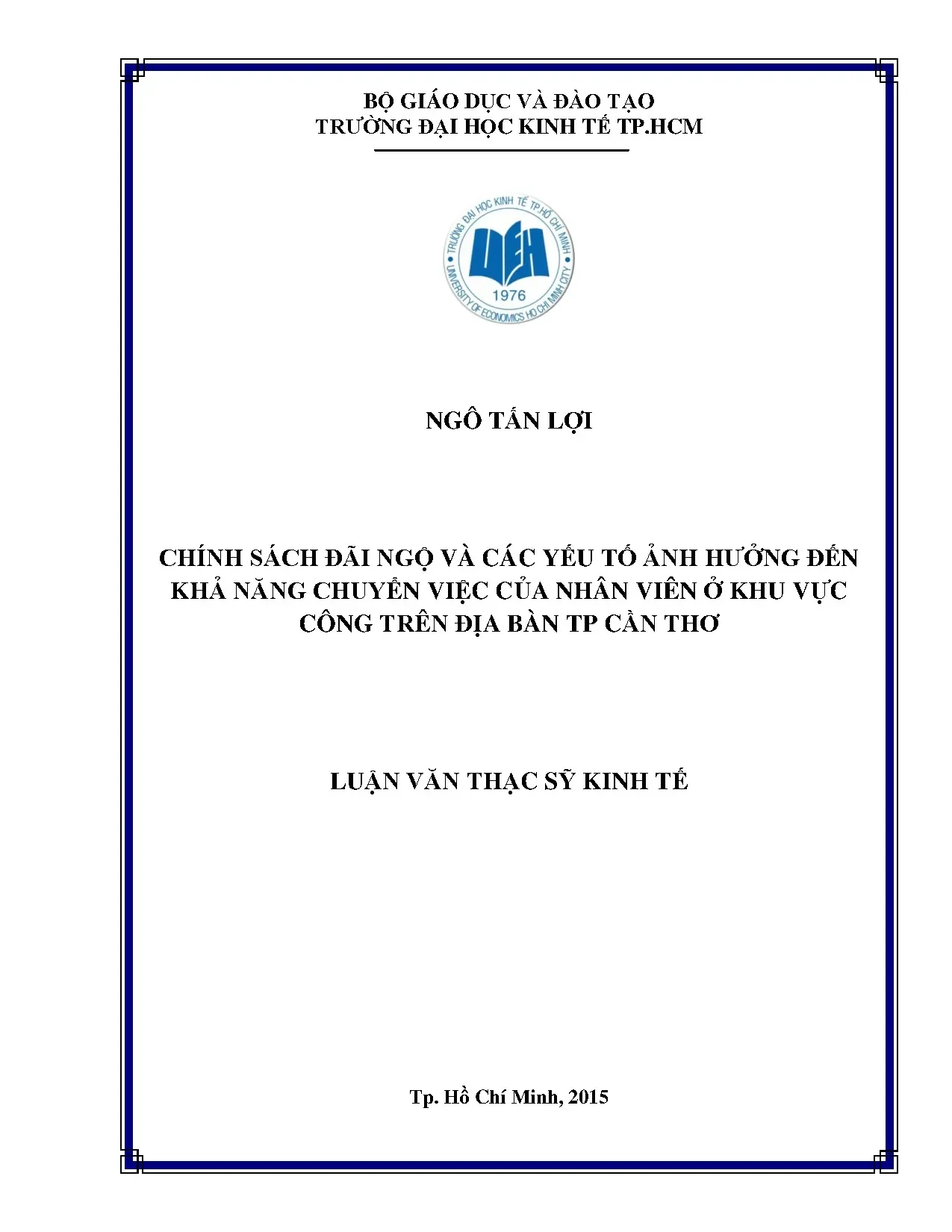 BỘ GIÁO DỤC VÀ ĐÀO TẠO
TRƯỜNG ĐẠI HỌC KINH TẾ TP.HCM

TRƯỜNG ĐẠI HỌC KINH TẾ TP.HỒ CHÍ MINH
UEH
1976
UNIVERSITY OF ECONOMICS HO CHI MINH CITY

NGÔ TẤN LỢI

CHÍNH SÁCH ĐÃI NGỘ VÀ CÁC YẾU TỐ ẢNH HƯỞNG ĐẾN KHẢ NĂNG CHUYỂN VIỆC CỦA NHÂN VIÊN Ở KHU VỰC CÔNG TRÊN ĐỊA BÀN TP CẦN THƠ

LUẬN VĂN THẠC SỸ KINH TẾ

Tp. Hồ Chí Minh, 2015